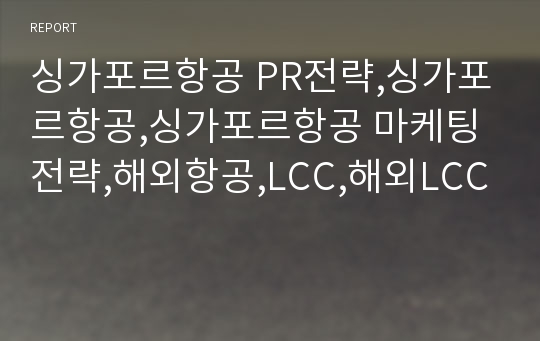 REPORT

싱가포르항공 PR전략,싱가포르항공,싱가포르항공 마케팅전략,해외항공,LCC,해외LCC